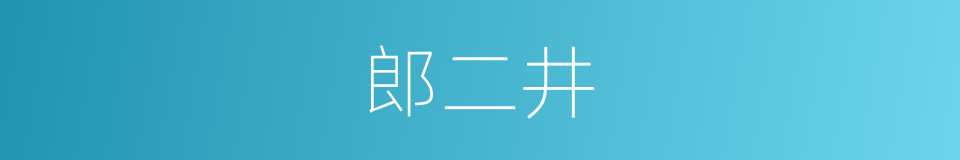 郎二井